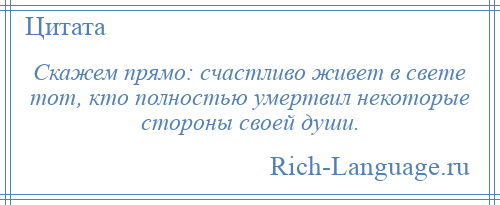 Цитата

Скажем прямо: счастливо живет в свете тот, кто полностью умертвил некоторые стороны своей души.

Rich-Language.ru